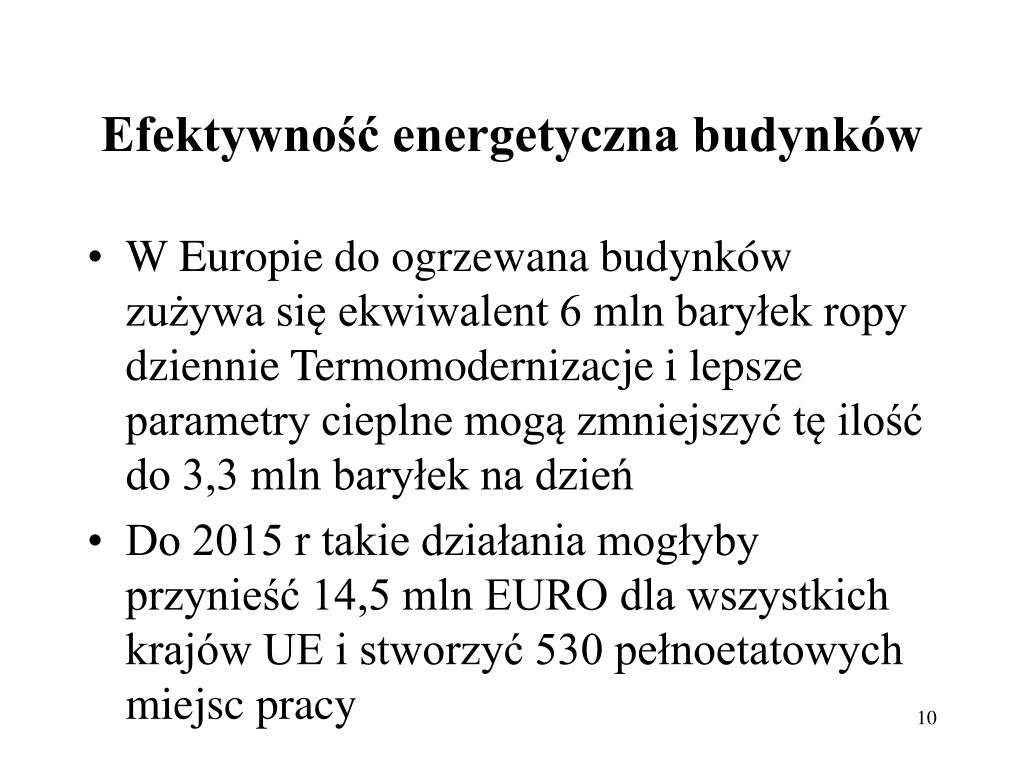 Efektywność energetyczna budynków

• W Europie do ogrzewana budynków zużywa się ekwiwalent 6 mln baryłek ropy dziennie Termomodernizacje i lepsze parametry cieplne mogą zmniejszyć tę ilość do 3,3 mln baryłek na dzień

• Do 2015 r takie działania mogłyby przynieść 14,5 mln EURO dla wszystkich krajów UE i stworzyć 530 pełnoetatowych miejsc pracy

10